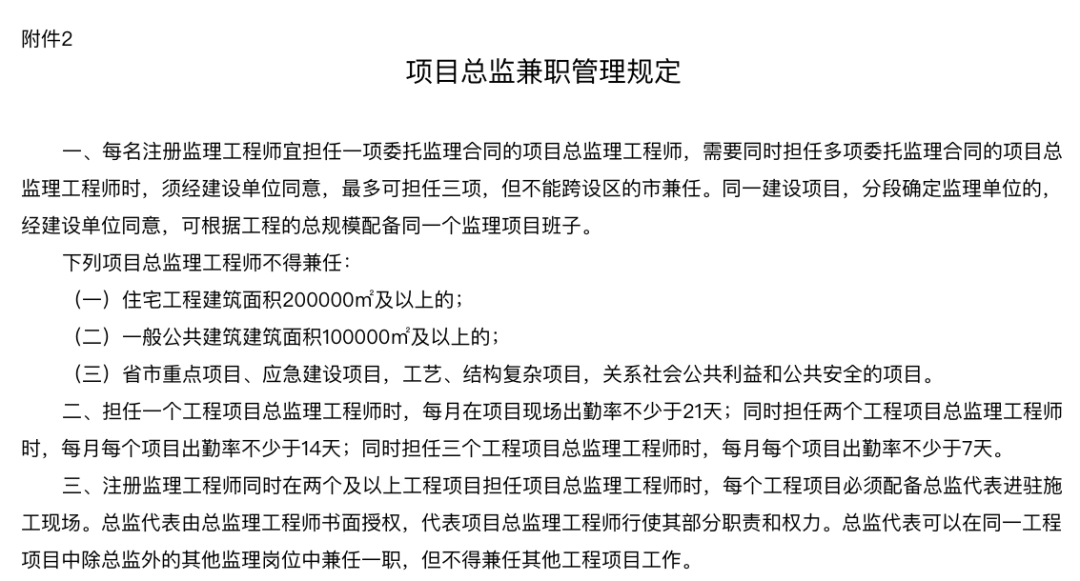 附件2

项目总监兼职管理规定

一、每名注册监理工程师宜担任一项委托监理合同的项目总监理工程师，需要同时担任多项委托监理合同的项目总监理工程师时，须经建设单位同意，最多可担任三项，但不能跨设区的市兼任。同一建设项目，分段确定监理单位的，经建设单位同意，可根据工程的总规模配备同一个监理项目班子。

下列项目总监理工程师不得兼任：

（一）住宅工程建筑面积200000㎡及以上的；

（二）一般公共建筑建筑面积100000㎡及以上的；

（三）省市重点项目、应急建设项目，工艺、结构复杂项目，关系社会公共利益和公共安全的项目。

二、担任一个工程项目总监理工程师时，每月在项目现场出勤率不少于21天；同时担任两个工程项目总监理工程师时，每月每个项目出勤率不少于14天；同时担任三个工程项目总监理工程师时，每月每个项目出勤率不少于7天。

三、注册监理工程师同时在两个及以上工程项目担任项目总监理工程师时，每个工程项目必须配备总监代表进驻施工现场。总监代表由总监理工程师书面授权，代表项目总监理工程师行使其部分职责和权力。总监代表可以在同一工程项目中除总监外的其他监理岗位中兼任一职，但不得兼任其他工程项目工作。